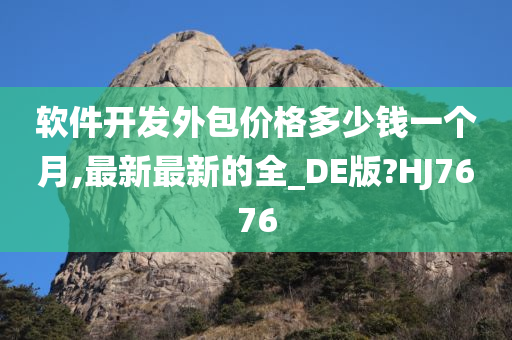 软件开发外包价格多少钱一个月,最新最新的全_DE版?HJ7676